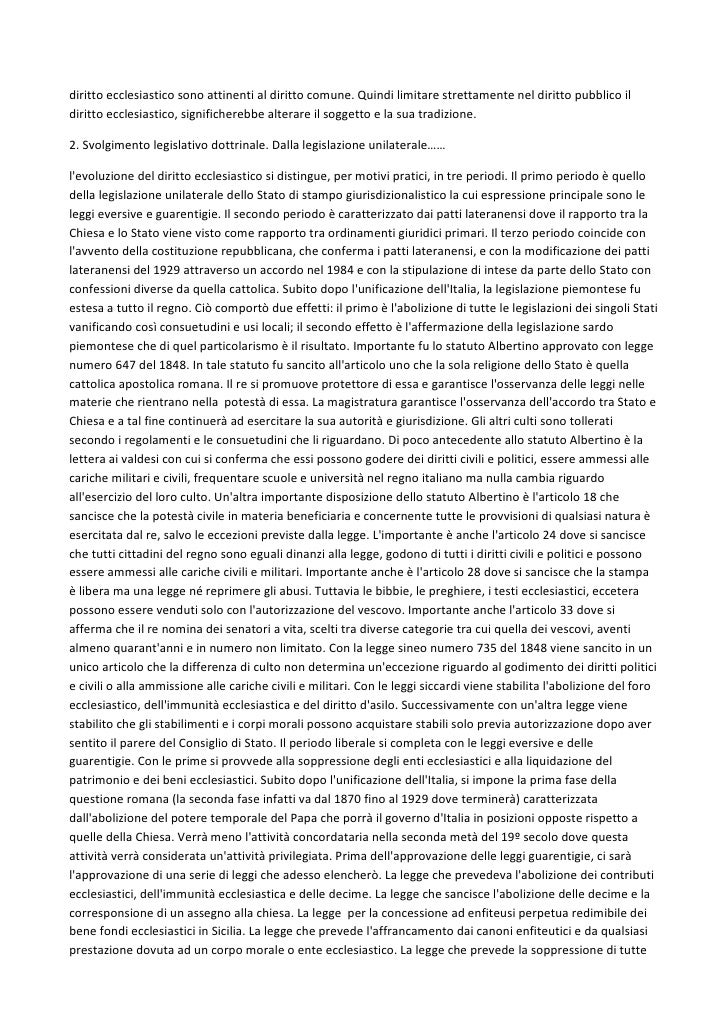 diritto ecclesiastico sono attinenti al diritto comune. Quindi limitare strettamente nel diritto pubblico il diritto ecclesiastico, significherebbe alterare il soggetto e la sua tradizione.

2. Svolgimento legislativo dottrinale. Dalla legislazione unilaterale……

l'evoluzione del diritto ecclesiastico si distingue, per motivi pratici, in tre periodi. Il primo periodo è quello della legislazione unilaterale dello Stato di stampo giurisdizionalistico la cui espressione principale sono le leggi eversive e guarentigie. Il secondo periodo è caratterizzato dai patti lateranensi dove il rapporto tra la Chiesa e lo Stato viene visto come rapporto tra ordinamenti giuridici primari. Il terzo periodo coincide con l'avvento della costituzione repubblicana, che conferma i patti lateranensi, e con la modificazione dei patti lateranensi del 1929 attraverso un accordo nel 1984 e con la stipulazione di intese da parte dello Stato con confessioni diverse da quella cattolica. Subito dopo l'unificazione dell'Italia, la legislazione piemontese fu estesa a tutto il regno. Ciò comportò due effetti: il primo è l'abolizione di tutte le legislazioni dei singoli Stati vanificando così consuetudini e usi locali; il secondo effetto è l'affermazione della legislazione sardo piemontese che di quel particolarismo è il risultato. Importante fu lo statuto Albertino approvato con legge numero 647 del 1848. In tale statuto fu sancito all'articolo uno che la sola religione dello Stato è quella cattolica apostolica romana. Il re si promuove protettore di essa e garantisce l'osservanza delle leggi nelle materie che rientrano nella potestà di essa. La magistratura garantisce l'osservanza dell'accordo tra Stato e Chiesa e a tal fine continuerà ad esercitare la sua autorità e giurisdizione. Gli altri culti sono tollerati secondo i regolamenti e le consuetudini che li riguardano. Di poco antecedente allo statuto Albertino è la lettera ai valdesi con cui si conferma che essi possono godere dei diritti civili e politici, essere ammessi alle cariche militari e civili, frequentare scuole e università nel regno italiano ma nulla cambia riguardo all'esercizio del loro culto. Un'altra importante disposizione dello statuto Albertino è l'articolo 18 che sancisce che la potestà civile in materia beneficiaria e concernente tutte le provvisioni di qualsiasi natura è esercitata dal re, salvo le eccezioni previste dalla legge. L'importante è anche l'articolo 24 dove si sancisce che tutti cittadini del regno sono eguali dinanzi alla legge, godono di tutti i diritti civili e politici e possono essere ammessi alle cariche civili e militari. Importante anche è l'articolo 28 dove si sancisce che la stampa è libera ma una legge né reprimere gli abusi. Tuttavia le bibbie, le preghiere, i testi ecclesiastici, eccetera possono essere venduti solo con l'autorizzazione del vescovo. Importante anche l'articolo 33 dove si afferma che il re nomina dei senatori a vita, scelti tra diverse categorie tra cui quella dei vescovi, aventi almeno quarant'anni e in numero non limitato. Con la legge sineo numero 735 del 1848 viene sancito in un unico articolo che la differenza di culto non determina un'eccezione riguardo al godimento dei diritti politici e civili o alla ammissione alle cariche civili e militari. Con le leggi siccardi viene stabilita l'abolizione del foro ecclesiastico, dell'immunità ecclesiastica e del diritto d'asilo. Successivamente con un'altra legge viene stabilito che gli stabilimenti e i corpi morali possono acquistare stabili solo previa autorizzazione dopo aver sentito il parere del Consiglio di Stato. Il periodo liberale si completa con le leggi eversive e delle guarentigie. Con le prime si provvede alla soppressione degli enti ecclesiastici e alla liquidazione del patrimonio e dei beni ecclesiastici. Subito dopo l'unificazione dell'Italia, si impone la prima fase della questione romana (la seconda fase infatti va dal 1870 fino al 1929 dove terminerà) caratterizzata dall'abolizione del potere temporale del Papa che porrà il governo d'Italia in posizioni opposte rispetto a quelle della Chiesa. Verrà meno l'attività concordataria nella seconda metà del 19º secolo dove questa attività verrà considerata un'attività privilegiata. Prima dell'approvazione delle leggi guarentigie, ci sarà l'approvazione di una serie di leggi che adesso elencherò. La legge che prevedeva l'abolizione dei contributi ecclesiastici, dell'immunità ecclesiastica e delle decime. La legge che sancisce l'abolizione delle decime e la corresponsione di un assegno alla chiesa. La legge per la concessione ad enfiteusi perpetua redimibile dei bene fondi ecclesiastici in Sicilia. La legge che prevede l'affrancamento dai canoni enfiteutici e da qualsiasi prestazione dovuta ad un corpo morale o ente ecclesiastico. La legge che prevede la soppressione di tutte